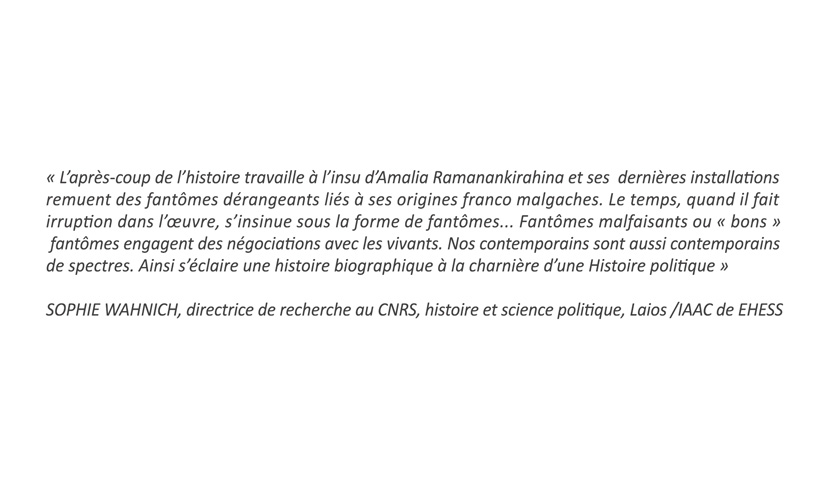 « L'après-coup de l'histoire travaille à l'insu d'Amalia Ramanankirahina et ses dernières installations remuent des fantômes dérangeants liés à ses origines franco malgaches. Le temps, quand il fait irruption dans l'œuvre, s'insinue sous la forme de fantômes... Fantômes malfaisants ou « bons » fantômes engagent des négociations avec les vivants. Nos contemporains sont aussi contemporains de spectres. Ainsi s'éclaire une histoire biographique à la charnière d'une Histoire politique »

SOPHIE WAHNICH, directrice de recherche au CNRS, histoire et science politique, Laios /IAAC de EHESS